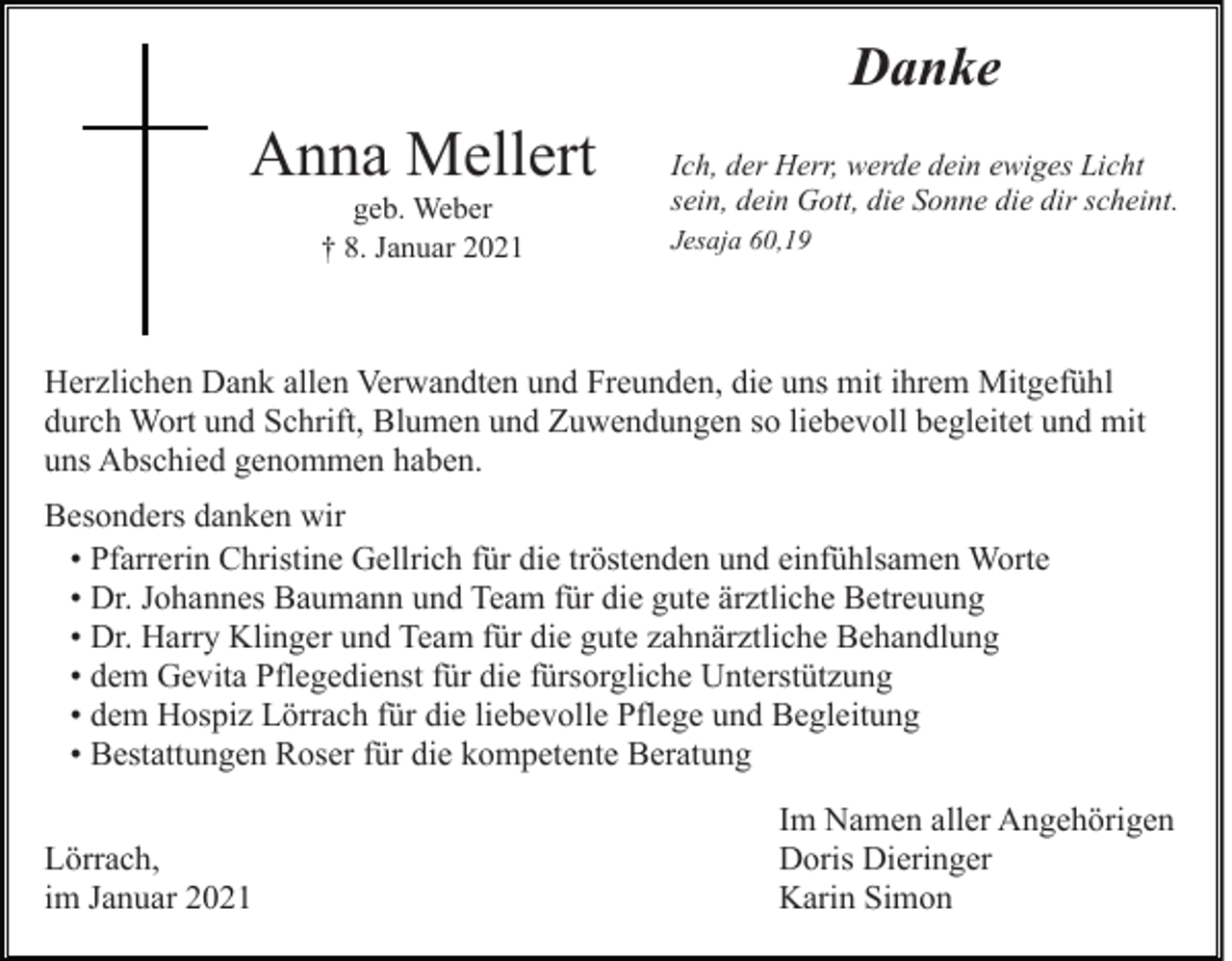 Danke

Anna Mellert
geb. Weber
† 8. Januar 2021

Ich, der Herr, werde dein ewiges Licht sein, dein Gott, die Sonne die dir scheint.
Jesaja 60,19

Herzlichen Dank allen Verwandten und Freunden, die uns mit ihrem Mitgefühl durch Wort und Schrift, Blumen und Zuwendungen so liebevoll begleitet und mit uns Abschied genommen haben.

Besonders danken wir
• Pfarrerin Christine Gellrich für die tröstenden und einfühlsamen Worte
• Dr. Johannes Baumann und Team für die gute ärztliche Betreuung
• Dr. Harry Klinger und Team für die gute zahnärztliche Behandlung
• dem Gevita Pflegedienst für die fürsorgliche Unterstützung
• dem Hospiz Lörrach für die liebevolle Pflege und Begleitung
• Bestattungen Roser für die kompetente Beratung

Lörrach,
im Januar 2021

Im Namen aller Angehörigen
Doris Dieringer
Karin Simon